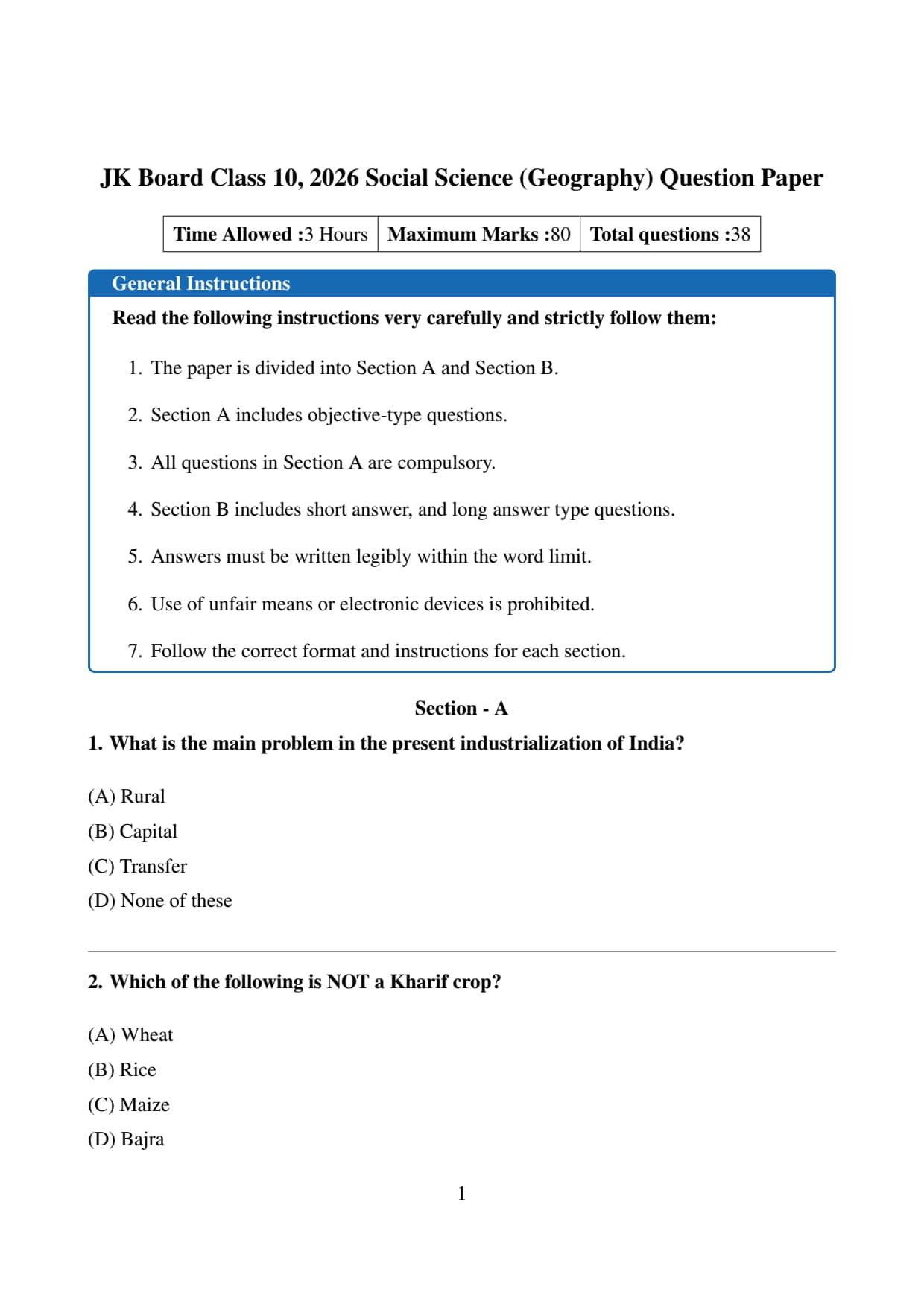 JK Board Class 10, 2026 Social Science (Geography) Question Paper

| Time Allowed :3 Hours | Maximum Marks :80 | Total questions :38 |
|---|---|---|

General Instructions

Read the following instructions very carefully and strictly follow them:

1. The paper is divided into Section A and Section B.

2. Section A includes objective-type questions.

3. All questions in Section A are compulsory.

4. Section B includes short answer, and long answer type questions.

5. Answers must be written legibly within the word limit.

6. Use of unfair means or electronic devices is prohibited.

7. Follow the correct format and instructions for each section.

Section - A

1. What is the main problem in the present industrialization of India?

(A) Rural
(B) Capital
(C) Transfer
(D) None of these

2. Which of the following is NOT a Kharif crop?

(A) Wheat
(B) Rice
(C) Maize
(D) Bajra

1